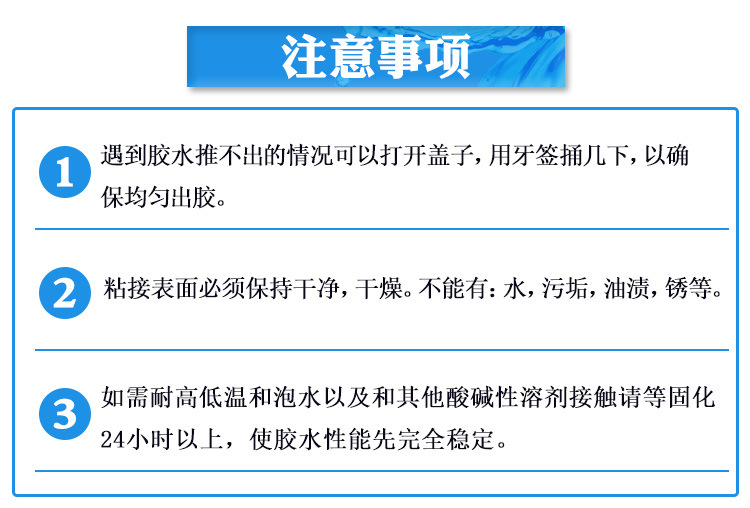 注意事项

1 遇到胶水推不出的情况可以打开盖子，用牙签捅几下，以确保均匀出胶。

2 粘接表面必须保持干净，干燥。不能有：水，污垢，油渍，锈等。

3 如需耐高低温和泡水以及和其他酸碱性溶剂接触请等固化24小时以上，使胶水性能先完全稳定。